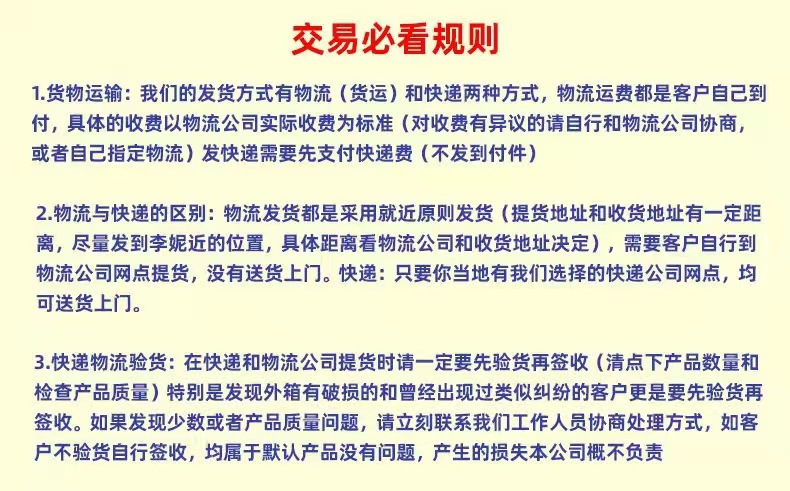 交易必看规则

1.货物运输：我们的发货方式有物流（货运）和快递两种方式，物流运费都是客户自己到付，具体的收费以物流公司实际收费为标准（对收费有异议的请自行和物流公司协商，或者自己指定物流）发快递需要先支付快递费（不发到付件）

2.物流与快递的区别：物流发货都是采用就近原则发货（提货地址和收货地址有一定距离，尽量发到李妮近的位置，具体距离看物流公司和收货地址决定），需要客户自行到物流公司网点提货，没有送货上门。快递：只要你当地有我们选择的快递公司网点，均可送货上门。

3.快递物流验货：在快递和物流公司提货时请一定要先验货再签收（清点下产品数量和检查产品质量）特别是发现外箱有破损的和曾经出现过类似纠纷的客户更是要先验货再签收。如果发现少数或者产品质量问题，请立刻联系我们工作人员协商处理方式，如客户不验货自行签收，均属于默认产品没有问题，产生的损失本公司概不负责